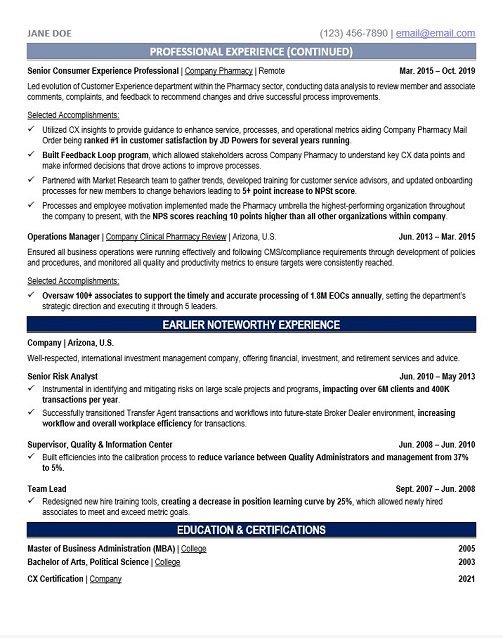 JANE DOE (123) 456-7890 | email@email.com

PROFESSIONAL EXPERIENCE (CONTINUED)

Senior Consumer Experience Professional | Company Pharmacy | Remote Mar. 2015 – Oct. 2019

Led evolution of Customer Experience department within the Pharmacy sector, conducting data analysis to review member and associate comments, complaints, and feedback to recommend changes and drive successful process improvements.

Selected Accomplishments:

✓ Utilized CX insights to provide guidance to enhance service, processes, and operational metrics aiding Company Pharmacy Mail Order being ranked #1 in customer satisfaction by JD Powers for several years running.

✓ Built Feedback Loop program, which allowed stakeholders across Company Pharmacy to understand key CX data points and make informed decisions that drove actions to improve processes.

✓ Partnered with Market Research team to gather trends, developed training for customer service advisors, and updated onboarding processes for new members to change behaviors leading to 5+ point increase to NPSt score.

✓ Processes and employee motivation implemented made the Pharmacy umbrella the highest-performing organization throughout the company to present, with the NPS scores reaching 10 points higher than all other organizations within company.

Operations Manager | Company Clinical Pharmacy Review | Arizona, U.S. Jun. 2013 – Mar. 2015

Ensured all business operations were running effectively and following CMS/compliance requirements through development of policies and procedures, and monitored all quality and productivity metrics to ensure targets were consistently reached.

Selected Accomplishments:

✓ Oversaw 100+ associates to support the timely and accurate processing of 1.8M EOCs annually, setting the department's strategic direction and executing it through 5 leaders.

EARLIER NOTEWORTHY EXPERIENCE

Company | Arizona, U.S.

Well-respected, international investment management company, offering financial, investment, and retirement services and advice.

Senior Risk Analyst Jun. 2010 – May 2013

✓ Instrumental in identifying and mitigating risks on large scale projects and programs, impacting over 6M clients and 400K transactions per year.

✓ Successfully transitioned Transfer Agent transactions and workflows into future-state Broker Dealer environment, increasing workflow and overall workplace efficiency for transactions.

Supervisor, Quality & Information Center Jun. 2008 – Jun. 2010

✓ Built efficiencies into the calibration process to reduce variance between Quality Administrators and management from 37% to 5%.

Team Lead Sept. 2007 – Jun. 2008

✓ Redesigned new hire training tools, creating a decrease in position learning curve by 25%, which allowed newly hired associates to meet and exceed metric goals.

EDUCATION & CERTIFICATIONS

Master of Business Administration (MBA) | College 2005

Bachelor of Arts, Political Science | College 2003

CX Certification | Company 2021